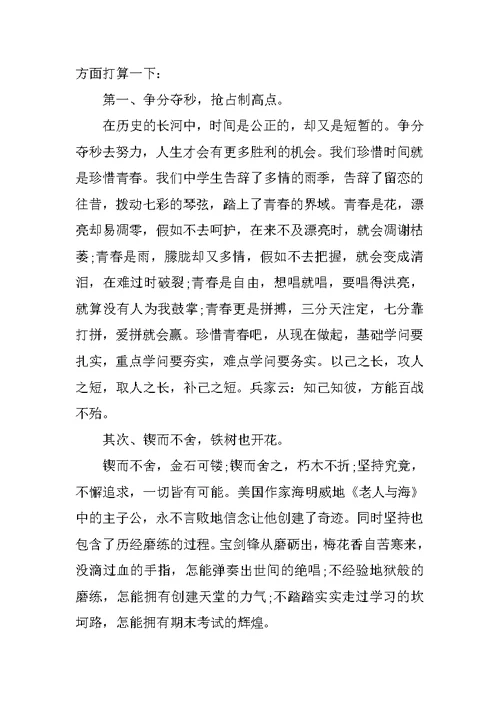 方面打算一下：

第一、争分夺秒，抢占制高点。

在历史的长河中，时间是公正的，却又是短暂的。争分夺秒去努力，人生才会有更多胜利的机会。我们珍惜时间就是珍惜青春。我们中学生告辞了多情的雨季，告辞了留恋的往昔，拨动七彩的琴弦，踏上了青春的界域。青春是花，漂亮却易凋零，假如不去呵护，在来不及漂亮时，就会凋谢枯萎;青春是雨，朦胧却又多情，假如不去把握，就会变成清泪，在难过时破裂;青春是自由，想唱就唱，要唱得洪亮，就算没有人为我鼓掌;青春更是拼搏，三分天注定，七分靠打拼，爱拼就会赢。珍惜青春吧，从现在做起，基础学问要扎实，重点学问要夯实，难点学问要务实。以己之长，攻人之短，取人之长，补己之短。兵家云：知己知彼，方能百战不殆。

其次、锲而不舍，铁树也开花。

锲而不舍，金石可镂;锲而舍之，朽木不折;坚持究竟，不懈追求，一切皆有可能。美国作家海明威地《老人与海》中的主子公，永不言败地信念让他创建了奇迹。同时坚持也包含了历经磨练的过程。宝剑锋从磨砺出，梅花香自苦寒来，没滴过血的手指，怎能弹奏出世间的绝唱;不经验地狱般的磨练，怎能拥有创建天堂的力气;不踏踏实实走过学习的坎坷路，怎能拥有期末考试的辉煌。